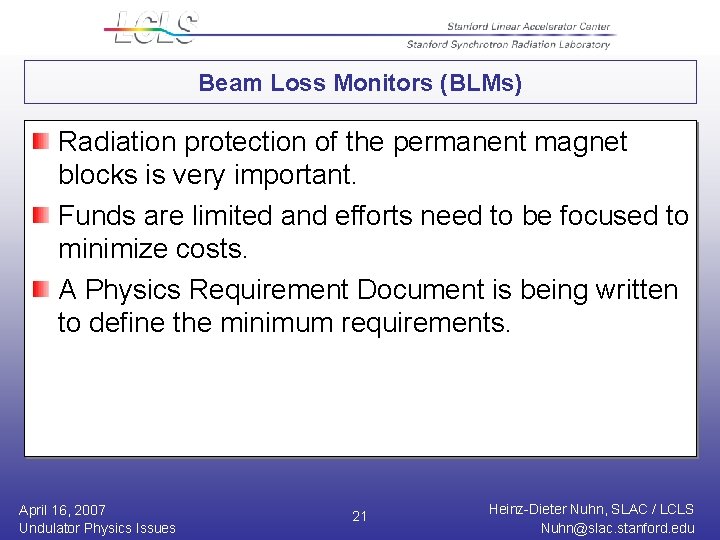 LCLS
Stanford Linear Accelerator Center
Stanford Synchrotron Radiation Laboratory

Beam Loss Monitors (BLMs)

Radiation protection of the permanent magnet blocks is very important.

Funds are limited and efforts need to be focused to minimize costs.

A Physics Requirement Document is being written to define the minimum requirements.

April 16, 2007
Undulator Physics Issues

21

Heinz-Dieter Nuhn, SLAC / LCLS
Nuhn@slac.stanford.edu